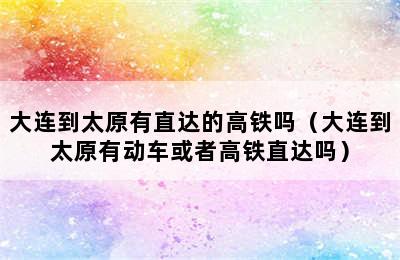 大连到太原有直达的高铁吗（大连到太原有动车或者高铁直达吗）